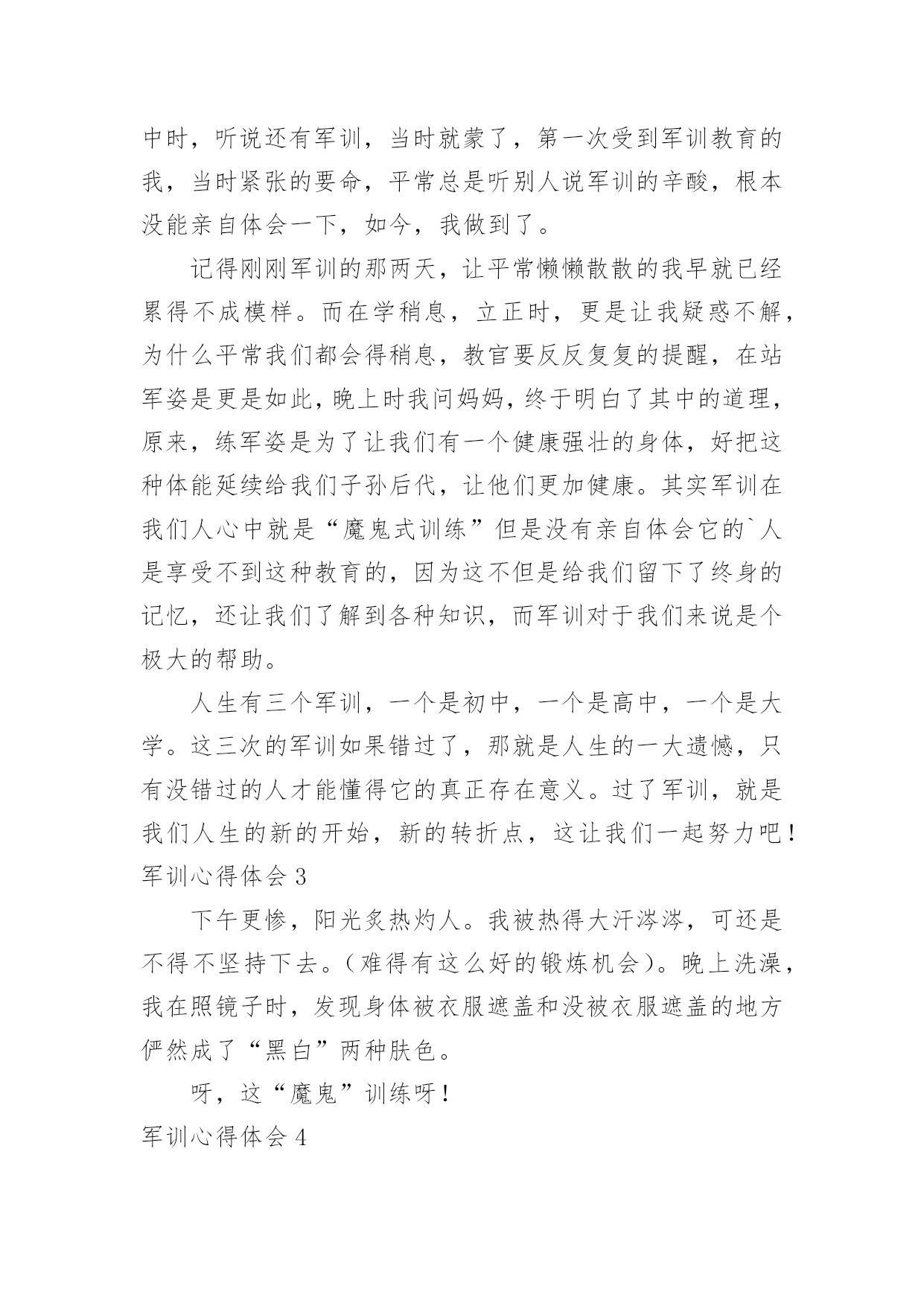 中时，听说还有军训，当时就蒙了，第一次受到军训教育的我，当时紧张的要命，平常总是听别人说军训的辛酸，根本没能亲自体会一下，如今，我做到了。

记得刚刚军训的那两天，让平常懒懒散散的我早就已经累得不成模样。而在学稍息，立正时，更是让我疑惑不解，为什么平常我们都会得稍息，教官要反反复复的提醒，在站军姿是更是如此，晚上时我问妈妈，终于明白了其中的道理，原来，练军姿是为了让我们有一个健康强壮的身体，好把这种体能延续给我们子孙后代，让他们更加健康。其实军训在我们人心中就是“魔鬼式训练”但是没有亲自体会它的`人是享受不到这种教育的，因为这不但是给我们留下了终身的记忆，还让我们了解到各种知识，而军训对于我们来说是个极大的帮助。

人生有三个军训，一个是初中，一个是高中，一个是大学。这三次的军训如果错过了，那就是人生的一大遗憾，只有没错过的人才能懂得它的真正存在意义。过了军训，就是我们人生的新的开始，新的转折点，这让我们一起努力吧！

军训心得体会 3

下午更惨，阳光炙热灼人。我被热得大汗涔涔，可还是不得不坚持下去。（难得有这么好的锻炼机会）。晚上洗澡，我在照镜子时，发现身体被衣服遮盖和没被衣服遮盖的地方俨然成了“黑白”两种肤色。

呀，这“魔鬼”训练呀！

军训心得体会 4